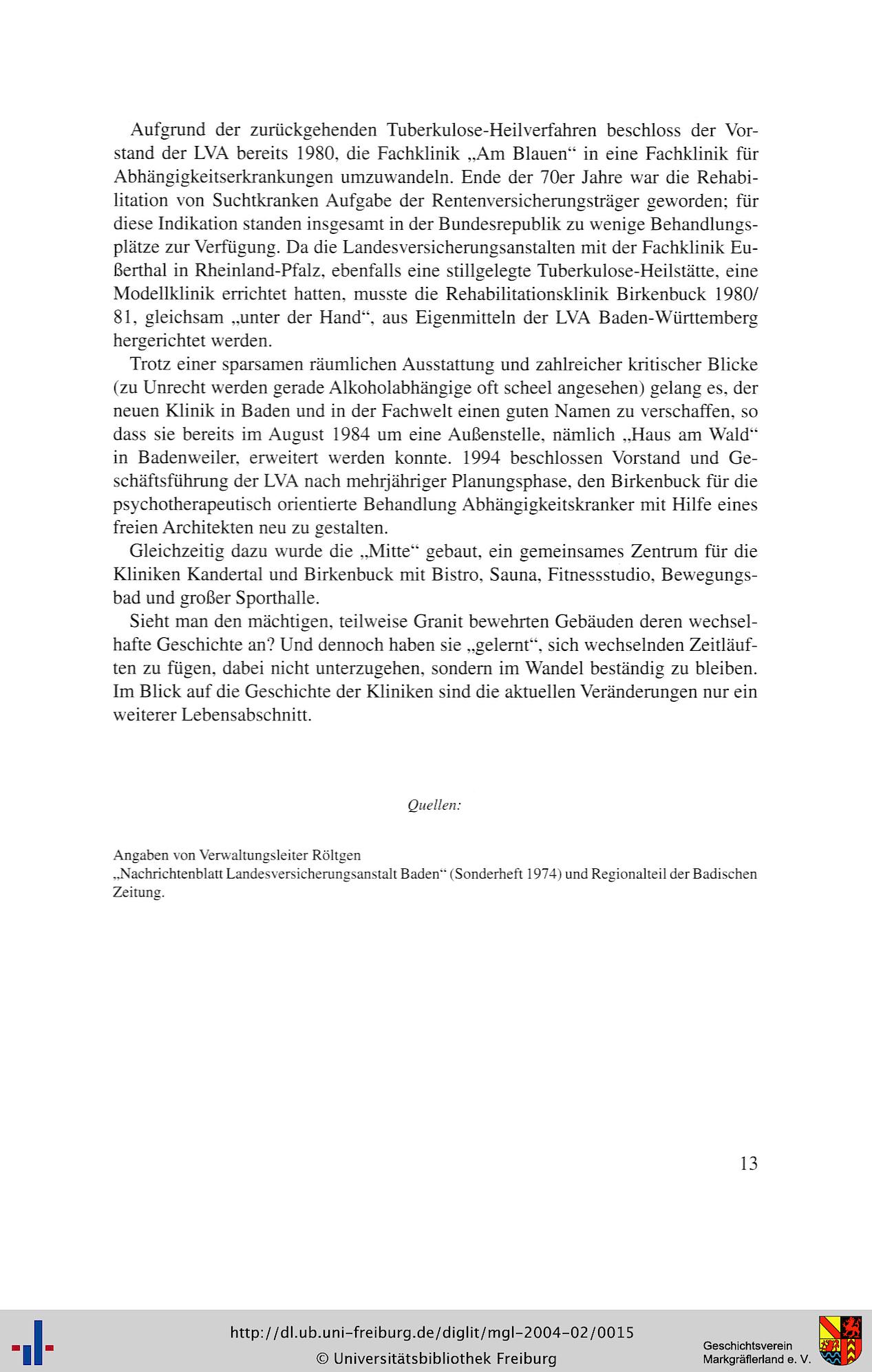 Aufgrund der zurückgehenden Tuberkulose-Heilverfahren beschloss der Vorstand der LVA bereits 1980, die Fachklinik „Am Blauen“ in eine Fachklinik für Abhängigkeitserkrankungen umzuwandeln. Ende der 70er Jahre war die Rehabilitation von Suchtkranken Aufgabe der Rentenversicherungsträger geworden; für diese Indikation standen insgesamt in der Bundesrepublik zu wenige Behandlungsplätze zur Verfügung. Da die Landesversicherungsanstalten mit der Fachklinik Eußerthal in Rheinland-Pfalz, ebenfalls eine stillgelegte Tuberkulose-Heilstätte, eine Modellklinik errichtet hatten, musste die Rehabilitationsklinik Birkenbuck 1980/81, gleichsam „unter der Hand“, aus Eigenmitteln der LVA Baden-Württemberg hergerichtet werden.

Trotz einer sparsamen räumlichen Ausstattung und zahlreicher kritischer Blicke (zu Unrecht werden gerade Alkoholabhängige oft scheel angesehen) gelang es, der neuen Klinik in Baden und in der Fachwelt einen guten Namen zu verschaffen, so dass sie bereits im August 1984 um eine Außenstelle, nämlich „Haus am Wald“ in Badenweiler, erweitert werden konnte. 1994 beschlossen Vorstand und Geschäftsführung der LVA nach mehrjähriger Planungsphase, den Birkenbuck für die psychotherapeutisch orientierte Behandlung Abhängigkeitskranker mit Hilfe eines freien Architekten neu zu gestalten.

Gleichzeitig dazu wurde die „Mitte“ gebaut, ein gemeinsames Zentrum für die Kliniken Kandertal und Birkenbuck mit Bistro, Sauna, Fitnessstudio, Bewegungsbad und großer Sporthalle.

Sieht man den mächtigen, teilweise Granit bewehrten Gebäuden deren wechselhafte Geschichte an? Und dennoch haben sie „gelernt“, sich wechselnden Zeitläuften zu fügen, dabei nicht unterzugehen, sondern im Wandel beständig zu bleiben. Im Blick auf die Geschichte der Kliniken sind die aktuellen Veränderungen nur ein weiterer Lebensabschnitt.

Quellen:

Angaben von Verwaltungsleiter Röltgen
„Nachrichtenblatt Landesversicherungsanstalt Baden“ (Sonderheft 1974) und Regionalteil der Badischen Zeitung.

13

http://dl.ub.uni-freiburg.de/diglit/mgl-2004-02/0015
© Universitätsbibliothek Freiburg
Geschichtsverein Markgräflerland e. V.